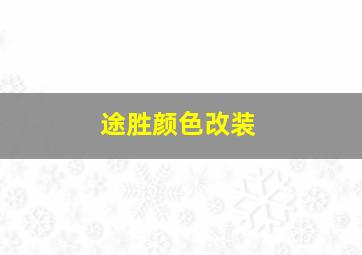 途胜颜色改装